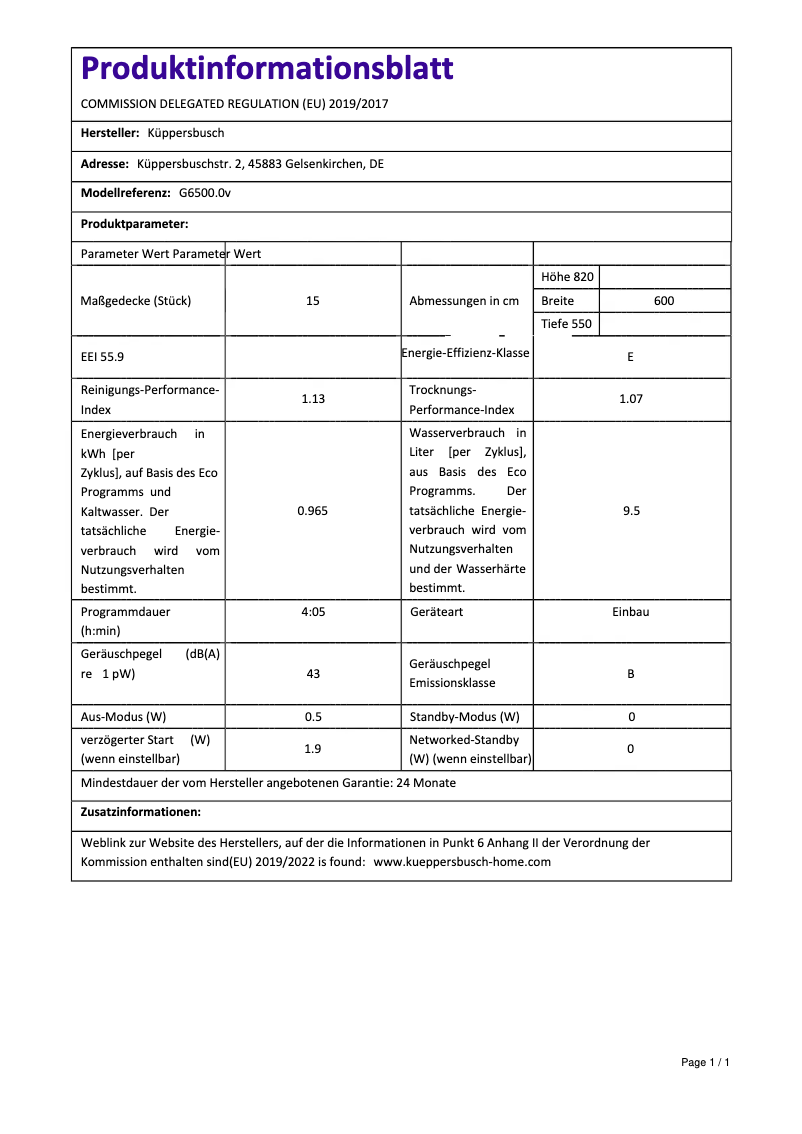 Produktinformationsblatt

COMMISSION DELEGATED REGULATION (EU) 2019/2017

Hersteller: Küppersbusch

Adresse: Küppersbuschstr. 2, 45883 Gelsenkirchen, DE

Modellreferenz: G6500.0v

Produktparameter:

| Parameter Wert Parameter Wert | | | | |
|---|---|---|---|---|
| Maßgedecke (Stück) | 15 | Abmessungen in cm | Höhe 820 | |
| | | | Breite | 600 |
| | | | Tiefe 550 | |
| EEI 55.9 | | Energie-Effizienz-Klasse | E | |
| Reinigungs-Performance-Index | 1.13 | Trocknungs-Performance-Index | 1.07 | |
| Energieverbrauch in kWh [per Zyklus], auf Basis des Eco Programms und Kaltwasser. Der tatsächliche Energieverbrauch wird vom Nutzungsverhalten bestimmt. | 0.965 | Wasserverbrauch in Liter [per Zyklus], aus Basis des Eco Programms. Der tatsächliche Energieverbrauch wird vom Nutzungsverhalten und der Wasserhärte bestimmt. | 9.5 | |
| Programmdauer (h:min) | 4:05 | Geräteart | Einbau | |
| Geräuschpegel (dB(A) re 1 pW) | 43 | Geräuschpegel Emissionsklasse | B | |
| Aus-Modus (W) | 0.5 | Standby-Modus (W) | 0 | |
| verzögerter Start (W) (wenn einstellbar) | 1.9 | Networked-Standby (W) (wenn einstellbar) | 0 | |

Mindestdauer der vom Hersteller angebotenen Garantie: 24 Monate

Zusatzinformationen:

Weblink zur Website des Herstellers, auf der die Informationen in Punkt 6 Anhang II der Verordnung der Kommission enthalten sind(EU) 2019/2022 is found: www.kueppersbusch-home.com

Page 1 / 1